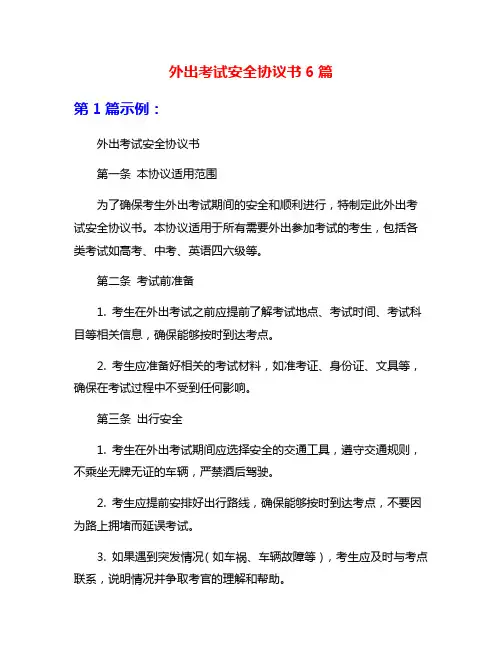 外出考试安全协议书 6 篇

第 1 篇示例：

外出考试安全协议书

第一条 本协议适用范围

为了确保考生外出考试期间的安全和顺利进行，特制定此外出考试安全协议书。本协议适用于所有需要外出参加考试的考生，包括各类考试如高考、中考、英语四六级等。

第二条 考试前准备

1. 考生在外出考试之前应提前了解考试地点、考试时间、考试科目等相关信息，确保能够按时到达考点。

2. 考生应准备好相关的考试材料，如准考证、身份证、文具等，确保在考试过程中不受到任何影响。

第三条 出行安全

1. 考生在外出考试期间应选择安全的交通工具，遵守交通规则，不乘坐无牌无证的车辆，严禁酒后驾驶。

2. 考生应提前安排好出行路线，确保能够按时到达考点，不要因为路上拥堵而延误考试。

3. 如果遇到突发情况（如车祸、车辆故障等），考生应及时与考点联系，说明情况并争取考官的理解和帮助。